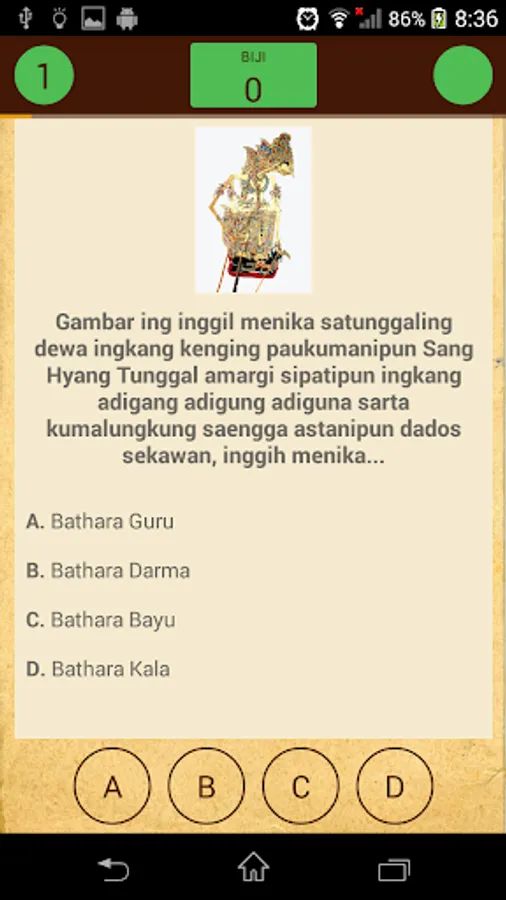 86% 8:36

1

BIJI
0

Gambar ing inggil menika satunggaling dewa ingkang kenging paukumanipun Sang Hyang Tunggal amargi sipatipun ingkang adigang adigung adiguna sarta kumalungkung saengga astanipun dados sekawan, inggih menika...

A. Bathara Guru

B. Bathara Darma

C. Bathara Bayu

D. Bathara Kala

A

B

C

D